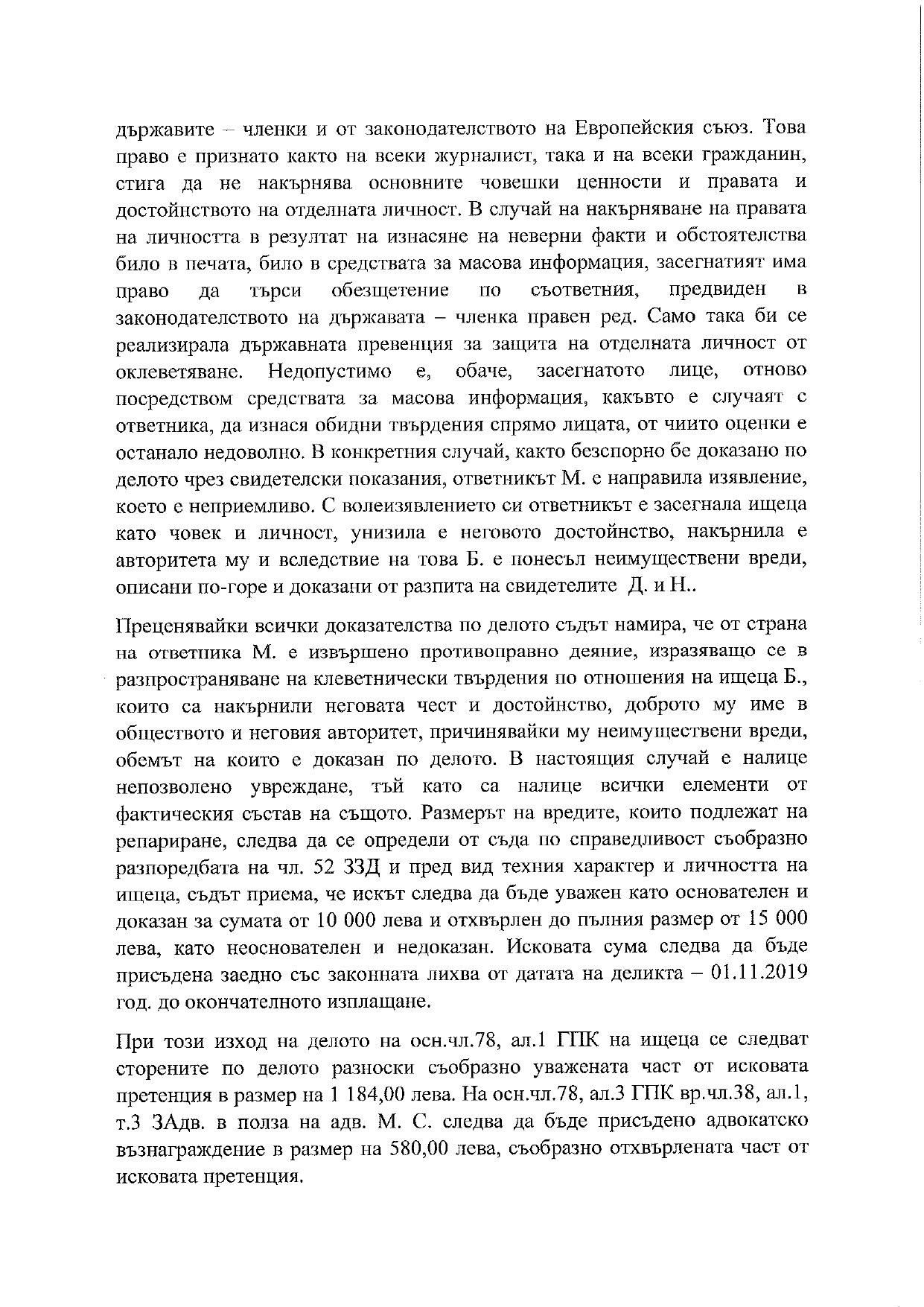 държавите – членки и от законодателството на Европейския съюз. Това право е признато както на всеки журналист, така и на всеки гражданин, стига да не накърнява основните човешки ценности и правата и достойнството на отделната личност. В случай на накърняване на правата на личността в резултат на изнасяне на неверни факти и обстоятелства било в печата, било в средствата за масова информация, засегнатият има право да търси обезщетение по съответния, предвиден в законодателството на държавата – членка правен ред. Само така би се реализирала държавната превенция за защита на отделната личност от оклеветяване. Недопустимо е, обаче, засегнатото лице, отново посредством средствата за масова информация, какъвто е случаят с ответника, да изнася обидни твърдения спрямо лицата, от чиито оценки е останало недоволно. В конкретния случай, както безспорно бе доказано по делото чрез свидетелски показания, ответникът М. е направила изявление, което е неприемливо. С волеизявлението си ответникът е засегнала ищеца като човек и личност, унизила е неговото достойнство, накърнила е авторитета му и вследствие на това Б. е понесъл неимуществени вреди, описани по-горе и доказани от разпита на свидетелите Д. и Н..

Преценявайки всички доказателства по делото съдът намира, че от страна на ответника М. е извършено противоправно деяние, изразяващо се в разпространяване на клеветнически твърдения по отношения на ищеца Б., които са накърнили неговата чест и достойнство, доброто му име в обществото и неговия авторитет, причинявайки му неимуществени вреди, обемът на които е доказан по делото. В настоящия случай е налице непозволено увреждане, тъй като са налице всички елементи от фактическия състав на същото. Размерът на вредите, които подлежат на репариране, следва да се определи от съда по справедливост съобразно разпоредбата на чл. 52 ЗЗД и пред вид техния характер и личността на ищеца, съдът приема, че искът следва да бъде уважен като основателен и доказан за сумата от 10 000 лева и отхвърлен до пълния размер от 15 000 лева, като неоснователен и недоказан. Исковата сума следва да бъде присъдена заедно със законната лихва от датата на деликта – 01.11.2019 год. до окончателното изплащане.

При този изход на делото на осн.чл.78, ал.1 ГПК на ищеца се следват сторените по делото разноски съобразно уважената част от исковата претенция в размер на 1 184,00 лева. На осн.чл.78, ал.3 ГПК вр.чл.38, ал.1, т.3 ЗАдв. в полза на адв. М. С. следва да бъде присъдено адвокатско възнаграждение в размер на 580,00 лева, съобразно отхвърлената част от исковата претенция.